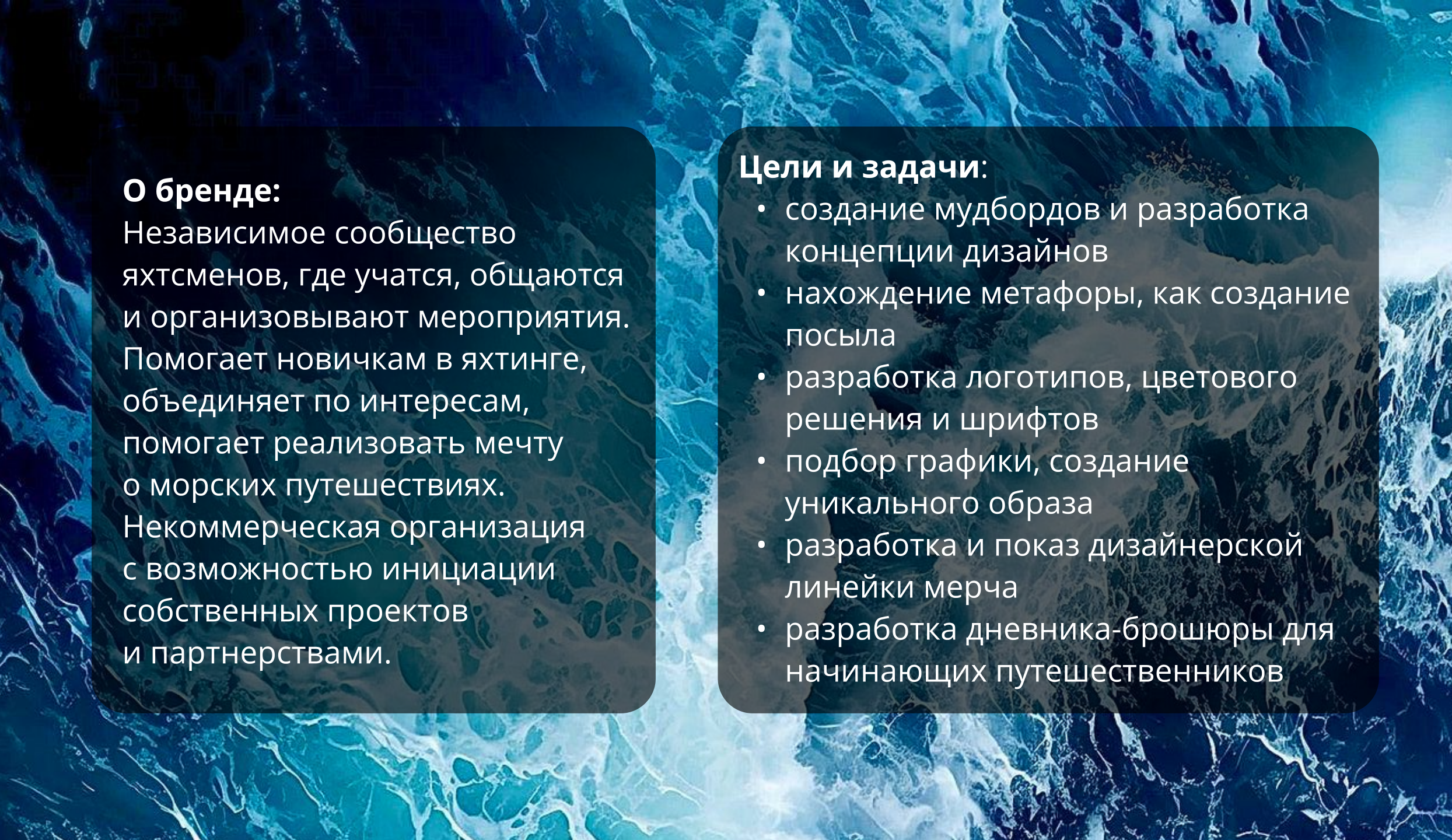 О бренде:
Независимое сообщество яхтсменов, где учатся, общаются и организовывают мероприятия. Помогает новичкам в яхтинге, объединяет по интересам, помогает реализовать мечту о морских путешествиях. Некоммерческая организация с возможностью инициации собственных проектов и партнерствами.

Цели и задачи:
• создание мудбордов и разработка концепции дизайнов
• нахождение метафоры, как создание посыла
• разработка логотипов, цветового решения и шрифтов
• подбор графики, создание уникального образа
• разработка и показ дизайнерской линейки мерча
• разработка дневника-брошюры для начинающих путешественников